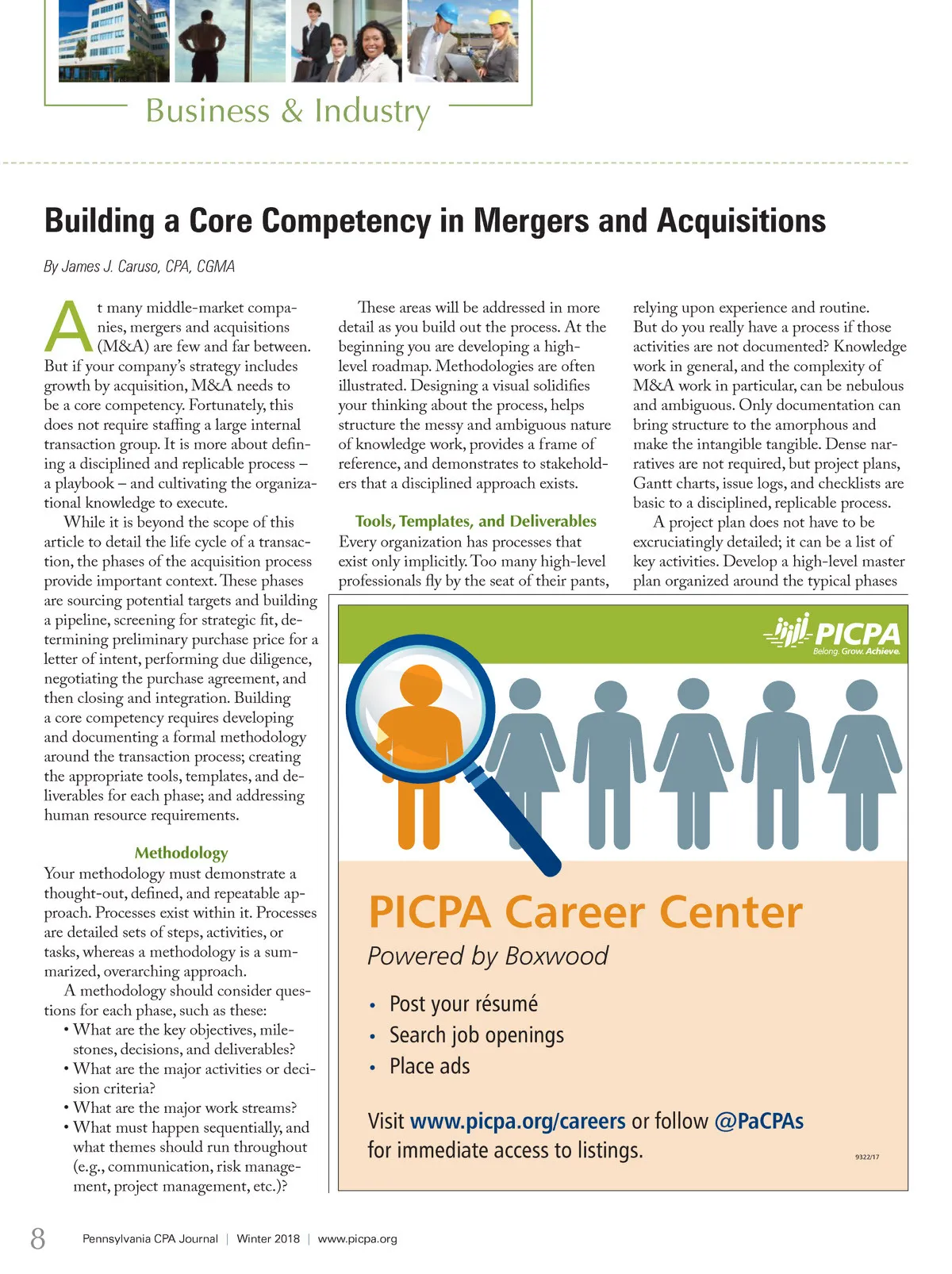 Business & Industry

Building a Core Competency in Mergers and Acquisitions

By James J. Caruso, CPA, CGMA

At many middle-market companies, mergers and acquisitions (M&A) are few and far between. But if your company's strategy includes growth by acquisition, M&A needs to be a core competency. Fortunately, this does not require staffing a large internal transaction group. It is more about defining a disciplined and replicable process – a playbook – and cultivating the organizational knowledge to execute.

While it is beyond the scope of this article to detail the life cycle of a transaction, the phases of the acquisition process provide important context. These phases are sourcing potential targets and building a pipeline, screening for strategic fit, determining preliminary purchase price for a letter of intent, performing due diligence, negotiating the purchase agreement, and then closing and integration. Building a core competency requires developing and documenting a formal methodology around the transaction process; creating the appropriate tools, templates, and deliverables for each phase; and addressing human resource requirements.

Methodology

Your methodology must demonstrate a thought-out, defined, and repeatable approach. Processes exist within it. Processes are detailed sets of steps, activities, or tasks, whereas a methodology is a summarized, overarching approach.

A methodology should consider questions for each phase, such as these:
• What are the key objectives, milestones, decisions, and deliverables?
• What are the major activities or decision criteria?
• What are the major work streams?
• What must happen sequentially, and what themes should run throughout (e.g., communication, risk management, project management, etc.)?

These areas will be addressed in more detail as you build out the process. At the beginning you are developing a high-level roadmap. Methodologies are often illustrated. Designing a visual solidifies your thinking about the process, helps structure the messy and ambiguous nature of knowledge work, provides a frame of reference, and demonstrates to stakeholders that a disciplined approach exists.

Tools, Templates, and Deliverables

Every organization has processes that exist only implicitly. Too many high-level professionals fly by the seat of their pants, relying upon experience and routine. But do you really have a process if those activities are not documented? Knowledge work in general, and the complexity of M&A work in particular, can be nebulous and ambiguous. Only documentation can bring structure to the amorphous and make the intangible tangible. Dense narratives are not required, but project plans, Gantt charts, issue logs, and checklists are basic to a disciplined, replicable process.

A project plan does not have to be excruciatingly detailed; it can be a list of key activities. Develop a high-level master plan organized around the typical phases

PICPA
Belong. Grow. Achieve.

PICPA Career Center
Powered by Boxwood

• Post your résumé
• Search job openings
• Place ads

Visit www.picpa.org/careers or follow @PaCPAs for immediate access to listings.

9322/17

8 Pennsylvania CPA Journal | Winter 2018 | www.picpa.org